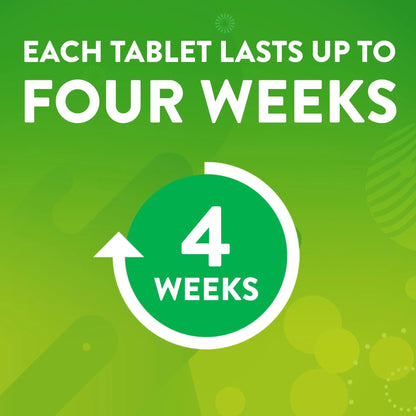 EACH TABLET LASTS UP TO
FOUR WEEKS

4
WEEKS